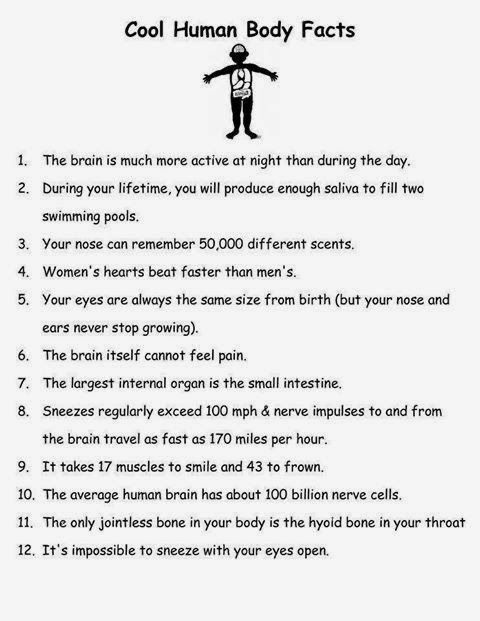 Cool Human Body Facts

1. The brain is much more active at night than during the day.

2. During your lifetime, you will produce enough saliva to fill two swimming pools.

3. Your nose can remember 50,000 different scents.

4. Women's hearts beat faster than men's.

5. Your eyes are always the same size from birth (but your nose and ears never stop growing).

6. The brain itself cannot feel pain.

7. The largest internal organ is the small intestine.

8. Sneezes regularly exceed 100 mph & nerve impulses to and from the brain travel as fast as 170 miles per hour.

9. It takes 17 muscles to smile and 43 to frown.

10. The average human brain has about 100 billion nerve cells.

11. The only jointless bone in your body is the hyoid bone in your throat

12. It's impossible to sneeze with your eyes open.